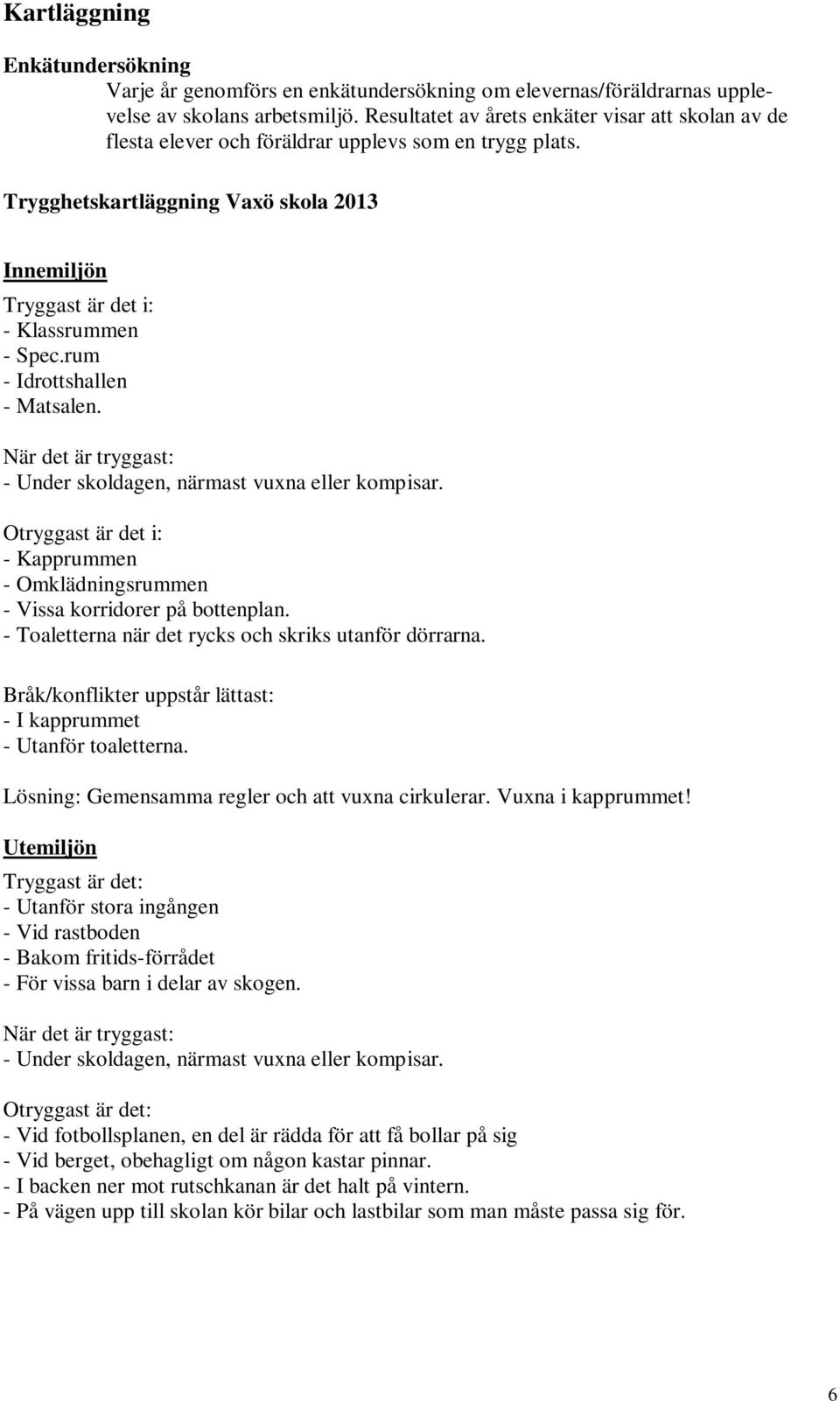 Kartläggning

Enkätundersökning

Varje år genomförs en enkätundersökning om elevernas/föräldrarnas upplevelse av skolans arbetsmiljö. Resultatet av årets enkäter visar att skolan av de flesta elever och föräldrar upplevs som en trygg plats.

Trygghetskartläggning Vaxö skola 2013

Innemiljön

Tryggast är det i:
- Klassrummen
- Spec.rum
- Idrottshallen
- Matsalen.

När det är tryggast:
- Under skoldagen, närmast vuxna eller kompisar.

Otryggast är det i:
- Kapprummen
- Omklädningsrummen
- Vissa korridorer på bottenplan.
- Toaletterna när det rycks och skriks utanför dörrarna.

Bråk/konflikter uppstår lättast:
- I kapprummet
- Utanför toaletterna.

Lösning: Gemensamma regler och att vuxna cirkulerar. Vuxna i kapprummet!

Utemiljön

Tryggast är det:
- Utanför stora ingången
- Vid rastboden
- Bakom fritids-förrådet
- För vissa barn i delar av skogen.

När det är tryggast:
- Under skoldagen, närmast vuxna eller kompisar.

Otryggast är det:
- Vid fotbollsplanen, en del är rädda för att få bollar på sig
- Vid berget, obehagligt om någon kastar pinnar.
- I backen ner mot rutschkanan är det halt på vintern.
- På vägen upp till skolan kör bilar och lastbilar som man måste passa sig för.

6